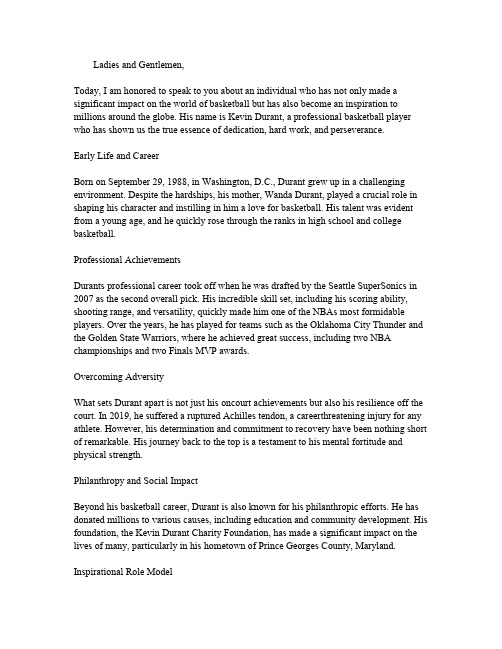 Ladies and Gentlemen,

Today, I am honored to speak to you about an individual who has not only made a significant impact on the world of basketball but has also become an inspiration to millions around the globe. His name is Kevin Durant, a professional basketball player who has shown us the true essence of dedication, hard work, and perseverance.

Early Life and Career

Born on September 29, 1988, in Washington, D.C., Durant grew up in a challenging environment. Despite the hardships, his mother, Wanda Durant, played a crucial role in shaping his character and instilling in him a love for basketball. His talent was evident from a young age, and he quickly rose through the ranks in high school and college basketball.

Professional Achievements

Durants professional career took off when he was drafted by the Seattle SuperSonics in 2007 as the second overall pick. His incredible skill set, including his scoring ability, shooting range, and versatility, quickly made him one of the NBAs most formidable players. Over the years, he has played for teams such as the Oklahoma City Thunder and the Golden State Warriors, where he achieved great success, including two NBA championships and two Finals MVP awards.

Overcoming Adversity

What sets Durant apart is not just his oncourt achievements but also his resilience off the court. In 2019, he suffered a ruptured Achilles tendon, a careerthreatening injury for any athlete. However, his determination and commitment to recovery have been nothing short of remarkable. His journey back to the top is a testament to his mental fortitude and physical strength.

Philanthropy and Social Impact

Beyond his basketball career, Durant is also known for his philanthropic efforts. He has donated millions to various causes, including education and community development. His foundation, the Kevin Durant Charity Foundation, has made a significant impact on the lives of many, particularly in his hometown of Prince Georges County, Maryland.

Inspirational Role Model